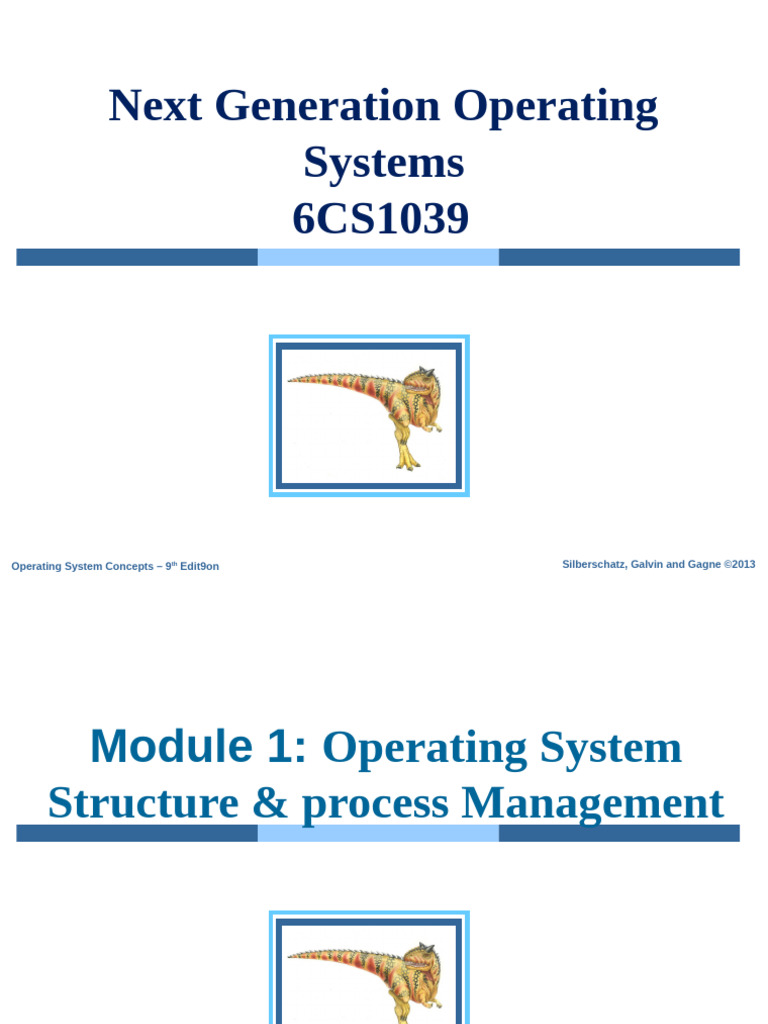 Next Generation Operating Systems
6CS1039

Operating System Concepts – 9$^{th}$ Edit9on

Silberschatz, Galvin and Gagne ©2013

Module 1: Operating System Structure & process Management